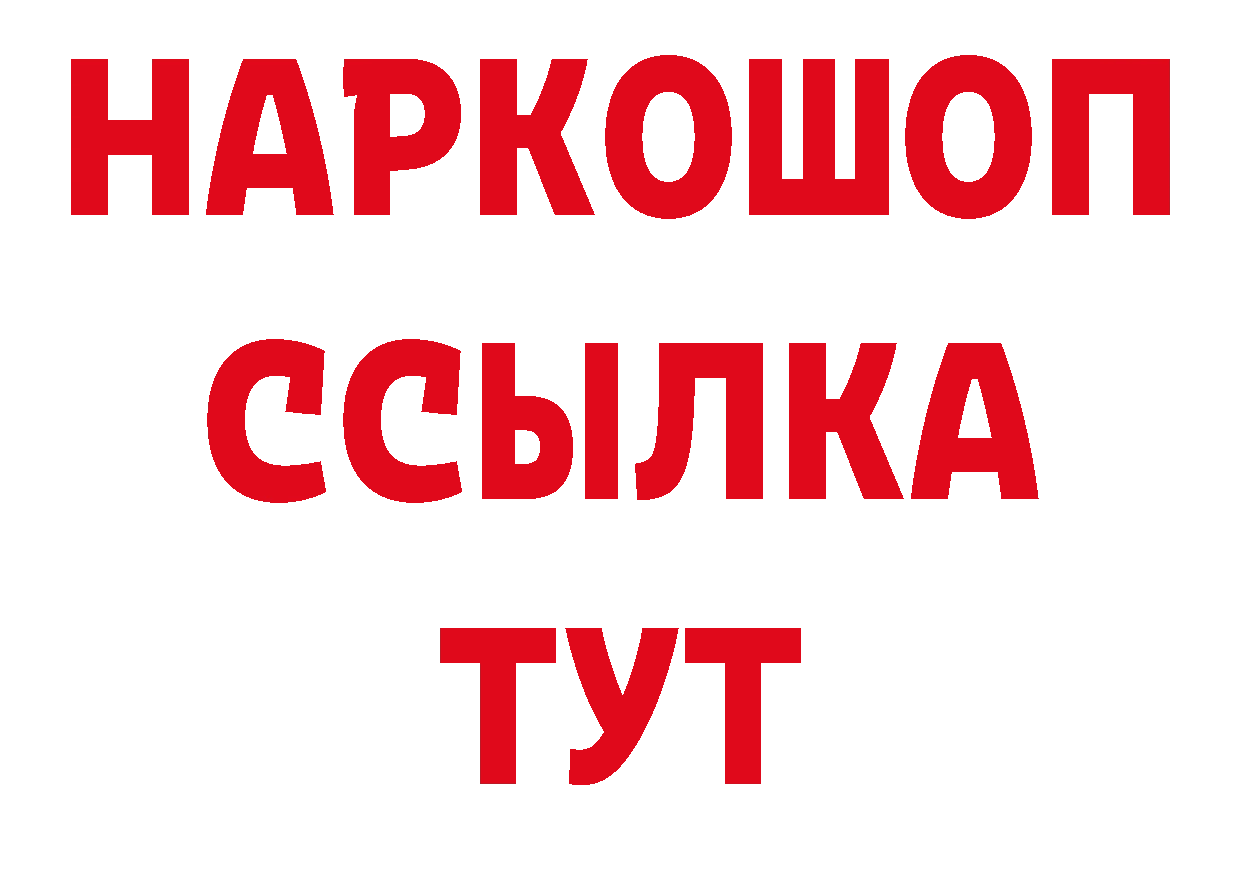 НАРКОШОП
ССЫЛКА
ТУТ